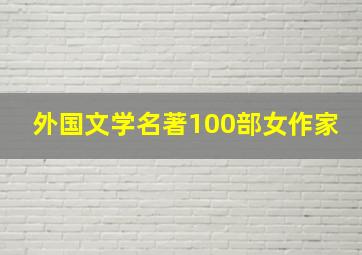 外国文学名著100部女作家